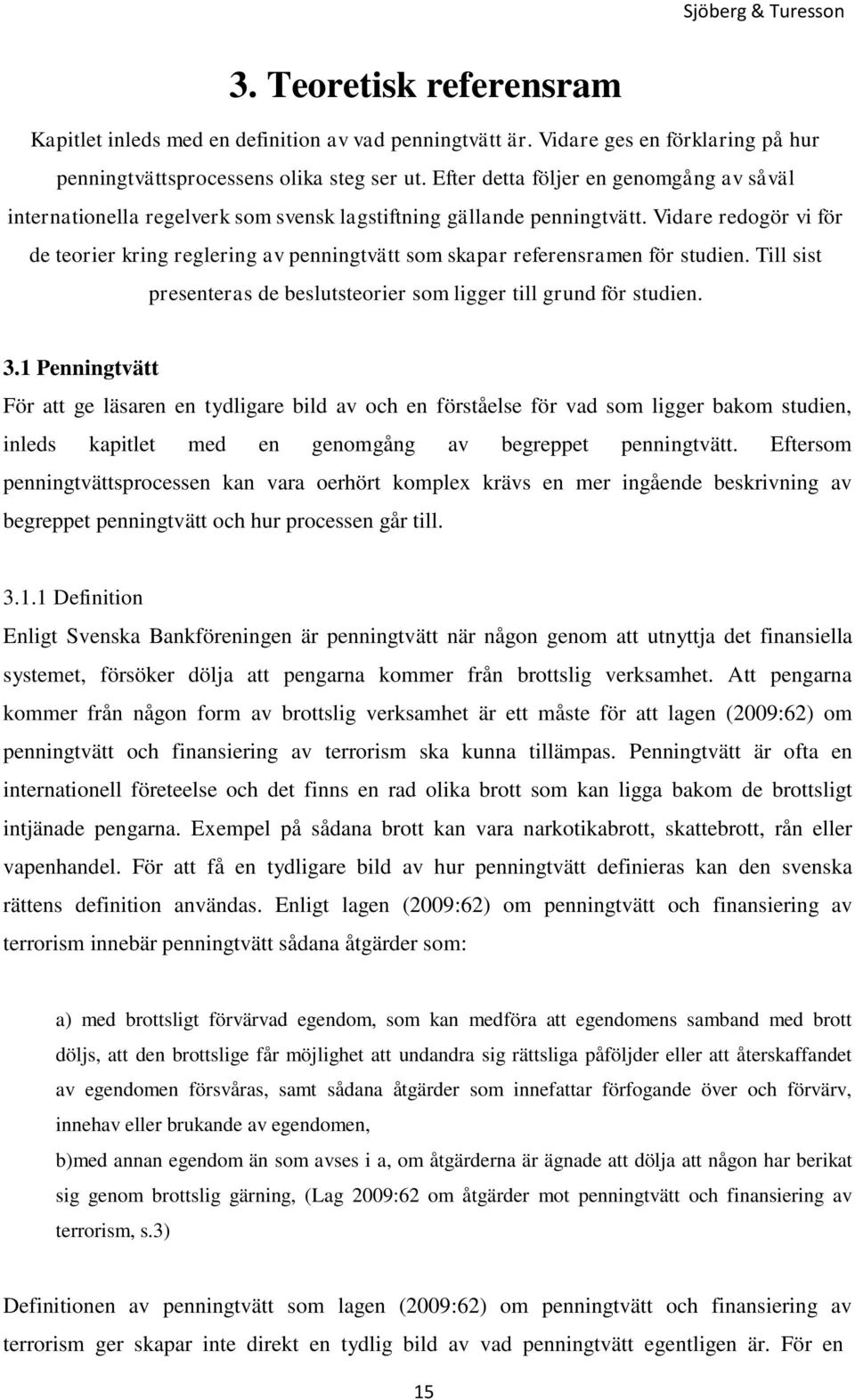 Sjöberg & Turesson

3. Teoretisk referensram

Kapitlet inleds med en definition av vad penningtvätt är. Vidare ges en förklaring på hur penningtvättsprocessens olika steg ser ut. Efter detta följer en genomgång av såväl internationella regelverk som svensk lagstiftning gällande penningtvätt. Vidare redogör vi för de teorier kring reglering av penningtvätt som skapar referensramen för studien. Till sist presenteras de beslutsteorier som ligger till grund för studien.

3.1 Penningtvätt

För att ge läsaren en tydligare bild av och en förståelse för vad som ligger bakom studien, inleds kapitlet med en genomgång av begreppet penningtvätt. Eftersom penningtvättsprocessen kan vara oerhört komplex krävs en mer ingående beskrivning av begreppet penningtvätt och hur processen går till.

3.1.1 Definition

Enligt Svenska Bankföreningen är penningtvätt när någon genom att utnyttja det finansiella systemet, försöker dölja att pengarna kommer från brottslig verksamhet. Att pengarna kommer från någon form av brottslig verksamhet är ett måste för att lagen (2009:62) om penningtvätt och finansiering av terrorism ska kunna tillämpas. Penningtvätt är ofta en internationell företeelse och det finns en rad olika brott som kan ligga bakom de brottsligt intjänade pengarna. Exempel på sådana brott kan vara narkotikabrott, skattebrott, rån eller vapenhandel. För att få en tydligare bild av hur penningtvätt definieras kan den svenska rättens definition användas. Enligt lagen (2009:62) om penningtvätt och finansiering av terrorism innebär penningtvätt sådana åtgärder som:

a) med brottsligt förvärvad egendom, som kan medföra att egendomens samband med brott döljs, att den brottslige får möjlighet att undandra sig rättsliga påföljder eller att återskaffandet av egendomen försvåras, samt sådana åtgärder som innefattar förfogande över och förvärv, innehav eller brukande av egendomen,

b)med annan egendom än som avses i a, om åtgärderna är ägnade att dölja att någon har berikat sig genom brottslig gärning, (Lag 2009:62 om åtgärder mot penningtvätt och finansiering av terrorism, s.3)

Definitionen av penningtvätt som lagen (2009:62) om penningtvätt och finansiering av terrorism ger skapar inte direkt en tydlig bild av vad penningtvätt egentligen är. För en

15